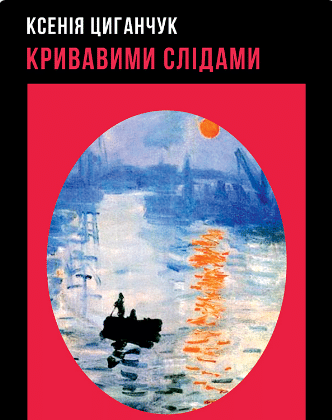 КСЕНІЯ ЦИГАНЧУК
КРИВАВИМИ СЛІДАМИ